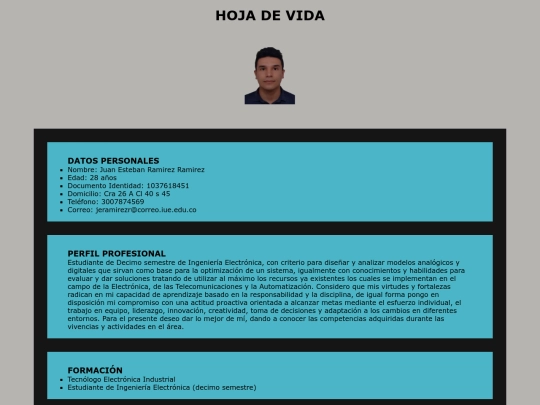 HOJA DE VIDA

DATOS PERSONALES

- Nombre: Juan Esteban Ramirez Ramirez
- Edad: 28 años
- Documento Identidad: 1037618451
- Domicilio: Cra 26 A Cl 40 s 45
- Teléfono: 3007874569
- Correo: jeramirezr@correo.iue.edu.co

PERFIL PROFESIONAL

Estudiante de Decimo semestre de Ingeniería Electrónica, con criterio para diseñar y analizar modelos analógicos y digitales que sirvan como base para la optimización de un sistema, igualmente con conocimientos y habilidades para evaluar y dar soluciones tratando de utilizar al máximo los recursos ya existentes los cuales se implementan en el campo de la Electrónica, de las Telecomunicaciones y la Automatización. Considero que mis virtudes y fortalezas radican en mi capacidad de aprendizaje basado en la responsabilidad y la disciplina, de igual forma pongo en disposición mi compromiso con una actitud proactiva orientada a alcanzar metas mediante el esfuerzo individual, el trabajo en equipo, liderazgo, innovación, creatividad, toma de decisiones y adaptación a los cambios en diferentes entornos. Para el presente deseo dar lo mejor de mí, dando a conocer las competencias adquiridas durante las vivencias y actividades en el área.

FORMACIÓN

- Tecnólogo Electrónica Industrial
- Estudiante de Ingeniería Electrónica (decimo semestre)